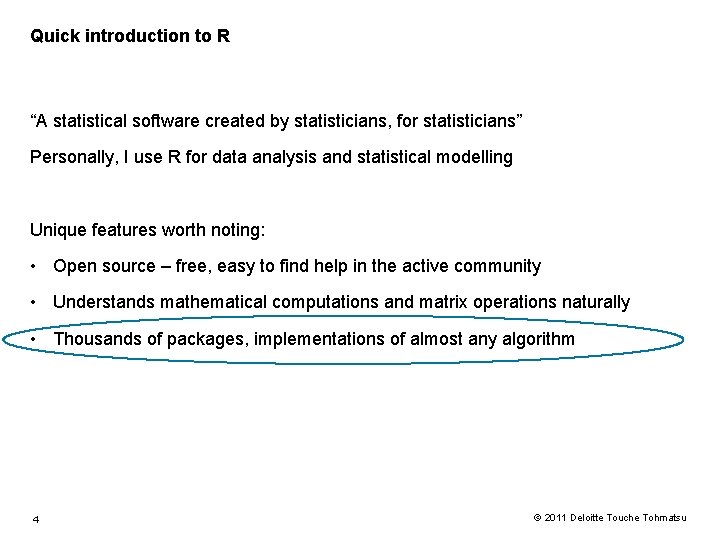 Quick introduction to R

"A statistical software created by statisticians, for statisticians"

Personally, I use R for data analysis and statistical modelling

Unique features worth noting:

• Open source – free, easy to find help in the active community
• Understands mathematical computations and matrix operations naturally
• Thousands of packages, implementations of almost any algorithm

4

© 2011 Deloitte Touche Tohmatsu